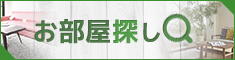 お部屋探し